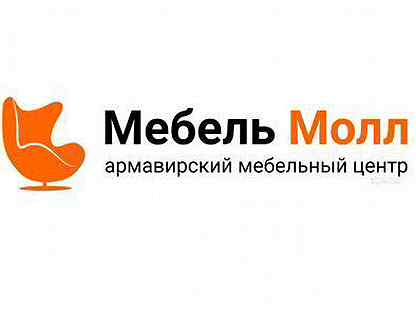 Мебель Молл
армавирский мебельный центр